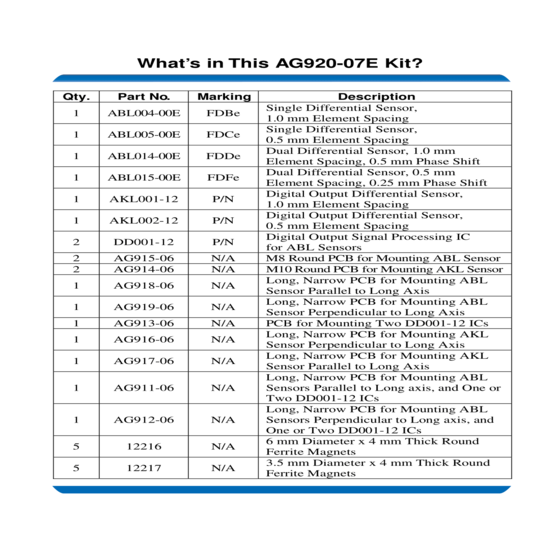 What's in This AG920-07E Kit?

| Qty. | Part No. | Marking | Description |
|---|---|---|---|
| 1 | ABL004-00E | FDBe | Single Differential Sensor, 1.0 mm Element Spacing |
| 1 | ABL005-00E | FDCe | Single Differential Sensor, 0.5 mm Element Spacing |
| 1 | ABL014-00E | FDDe | Dual Differential Sensor, 1.0 mm Element Spacing, 0.5 mm Phase Shift |
| 1 | ABL015-00E | FDFe | Dual Differential Sensor, 0.5 mm Element Spacing, 0.25 mm Phase Shift |
| 1 | AKL001-12 | P/N | Digital Output Differential Sensor, 1.0 mm Element Spacing |
| 1 | AKL002-12 | P/N | Digital Output Differential Sensor, 0.5 mm Element Spacing |
| 2 | DD001-12 | P/N | Digital Output Signal Processing IC for ABL Sensors |
| 2 | AG915-06 | N/A | M8 Round PCB for Mounting ABL Sensor |
| 2 | AG914-06 | N/A | M10 Round PCB for Mounting AKL Sensor |
| 1 | AG918-06 | N/A | Long, Narrow PCB for Mounting ABL Sensor Parallel to Long Axis |
| 1 | AG919-06 | N/A | Long, Narrow PCB for Mounting ABL Sensor Perpendicular to Long Axis |
| 1 | AG913-06 | N/A | PCB for Mounting Two DD001-12 ICs |
| 1 | AG916-06 | N/A | Long, Narrow PCB for Mounting AKL Sensor Perpendicular to Long Axis |
| 1 | AG917-06 | N/A | Long, Narrow PCB for Mounting AKL Sensor Parallel to Long Axis |
| 1 | AG911-06 | N/A | Long, Narrow PCB for Mounting ABL Sensors Parallel to Long axis, and One or Two DD001-12 ICs |
| 1 | AG912-06 | N/A | Long, Narrow PCB for Mounting ABL Sensors Perpendicular to Long axis, and One or Two DD001-12 ICs |
| 5 | 12216 | N/A | 6 mm Diameter x 4 mm Thick Round Ferrite Magnets |
| 5 | 12217 | N/A | 3.5 mm Diameter x 4 mm Thick Round Ferrite Magnets |